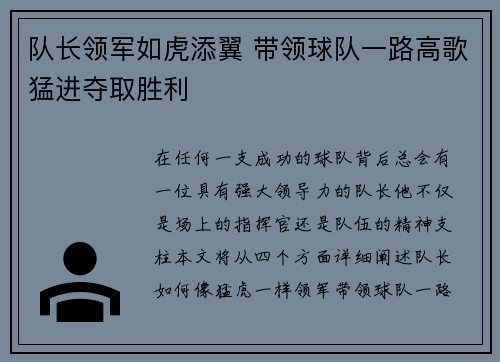 队长领军如虎添翼 带领球队一路高歌猛进夺取胜利

在任何一支成功的球队背后总会有一位具有强大领导力的队长他不仅是场上的指挥官还是队伍的精神支柱本文将从四个方面详细阐述队长如何像猛虎一样领军带领球队一路